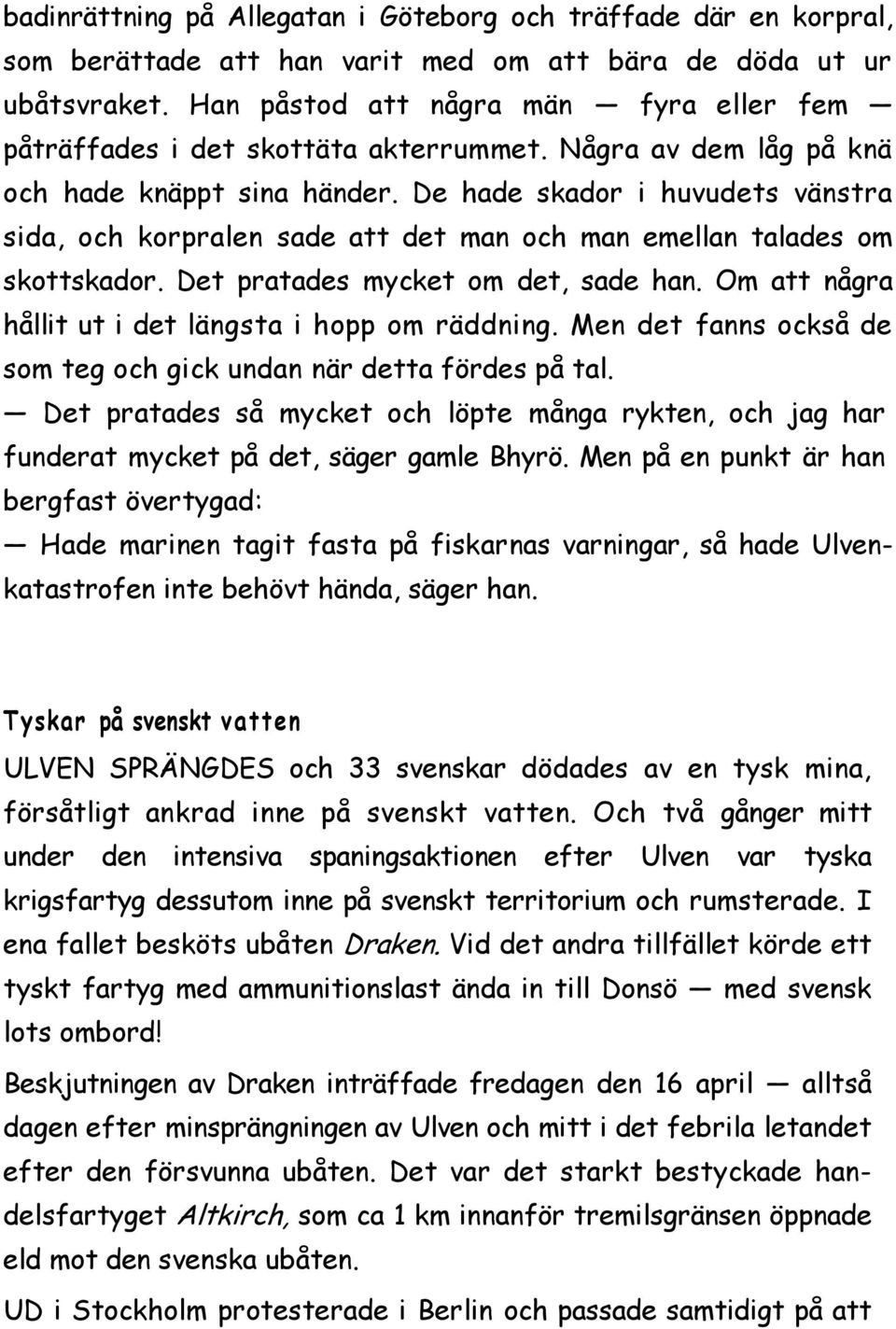 badinrättning på Allegatan i Göteborg och träffade där en korpral, som berättade att han varit med om att bära de döda ut ur ubåtsvraket. Han påstod att några män — fyra eller fem — påträffades i det skottäta akterrummet. Några av dem låg på knä och hade knäppt sina händer. De hade skador i huvudets vänstra sida, och korpralen sade att det man och man emellan talades om skottskador. Det pratades mycket om det, sade han. Om att några hållit ut i det längsta i hopp om räddning. Men det fanns också de som teg och gick undan när detta fördes på tal.

— Det pratades så mycket och löpte många rykten, och jag har funderat mycket på det, säger gamle Bhyrö. Men på en punkt är han bergfast övertygad:

— Hade marinen tagit fasta på fiskarnas varningar, så hade Ulvenkatastrofen inte behövt hända, säger han.

Tyskar på svenskt vatten

ULVEN SPRÄNGDES och 33 svenskar dödades av en tysk mina, försåtligt ankrad inne på svenskt vatten. Och två gånger mitt under den intensiva spaningsaktionen efter Ulven var tyska krigsfartyg dessutom inne på svenskt territorium och rumsterade. I ena fallet besköts ubåten Draken. Vid det andra tillfället körde ett tyskt fartyg med ammunitionslast ända in till Donsö — med svensk lots ombord!

Beskjutningen av Draken inträffade fredagen den 16 april — alltså dagen efter minsprängningen av Ulven och mitt i det febrila letandet efter den försvunna ubåten. Det var det starkt bestyckade handelsfartyget Altkirch, som ca 1 km innanför tremilsgränsen öppnade eld mot den svenska ubåten.

UD i Stockholm protesterade i Berlin och passade samtidigt på att